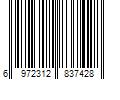 6 972312 837428